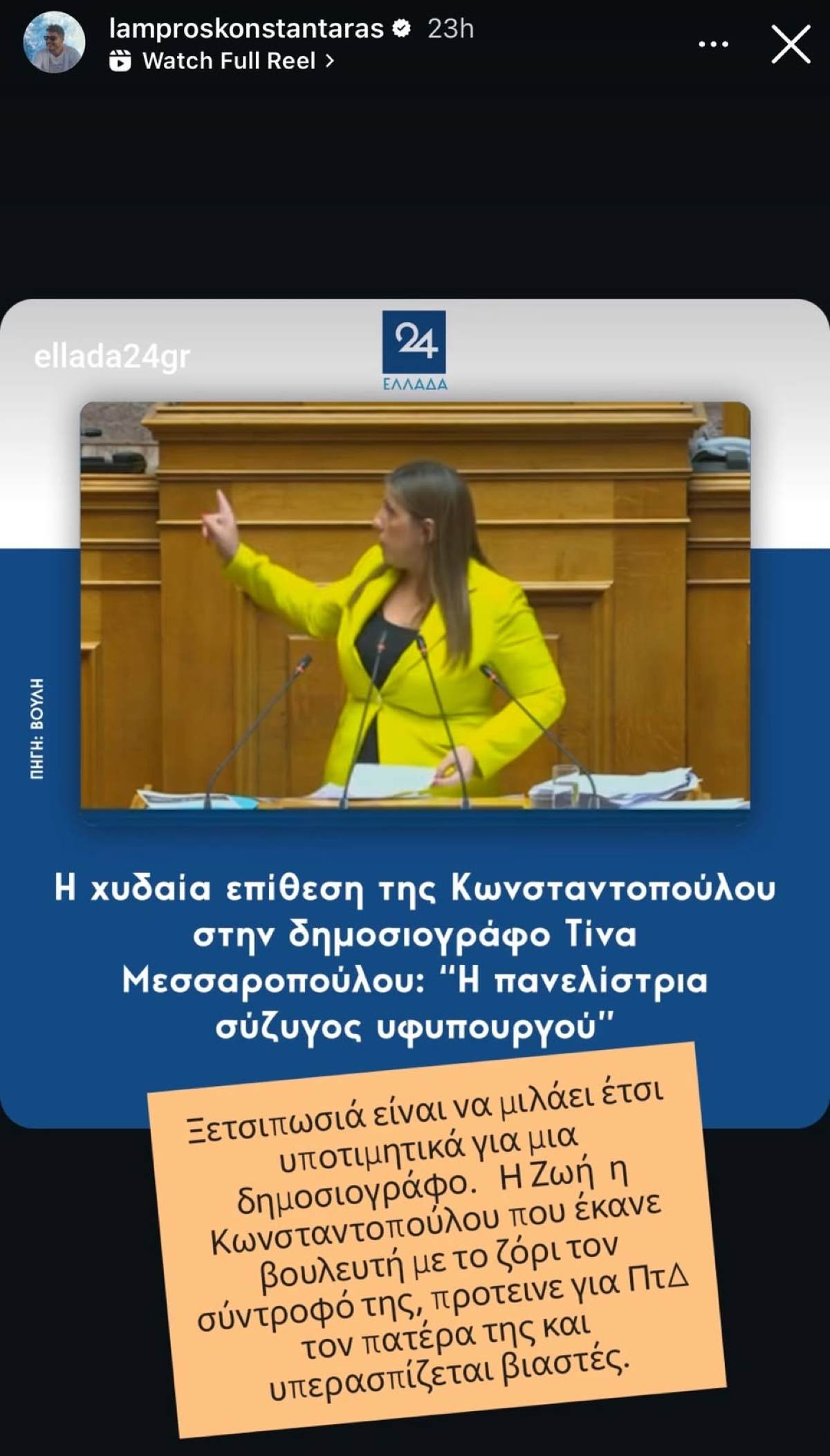 lamproskonstantaras 23h
Watch Full Reel >

ellada24gr

24
ΕΛΛΑΔΑ

ΠΗΓΗ: ΒΟΥΛΗ

Η χυδαία επίθεση της Κωνσταντοπούλου στην δημοσιογράφο Τίνα Μεσσαροπούλου: "Η πανελίστρια σύζυγος υφυπουργού"

Ξετσιπωσιά είναι να μιλάει έτσι υποτιμητικά για μια δημοσιογράφο. Η Ζωή η Κωνσταντοπούλου που έκανε βουλευτή με το ζόρι τον σύντροφό της, προτεινε για ΠτΔ τον πατέρα της και υπερασπίζεται βιαστές.